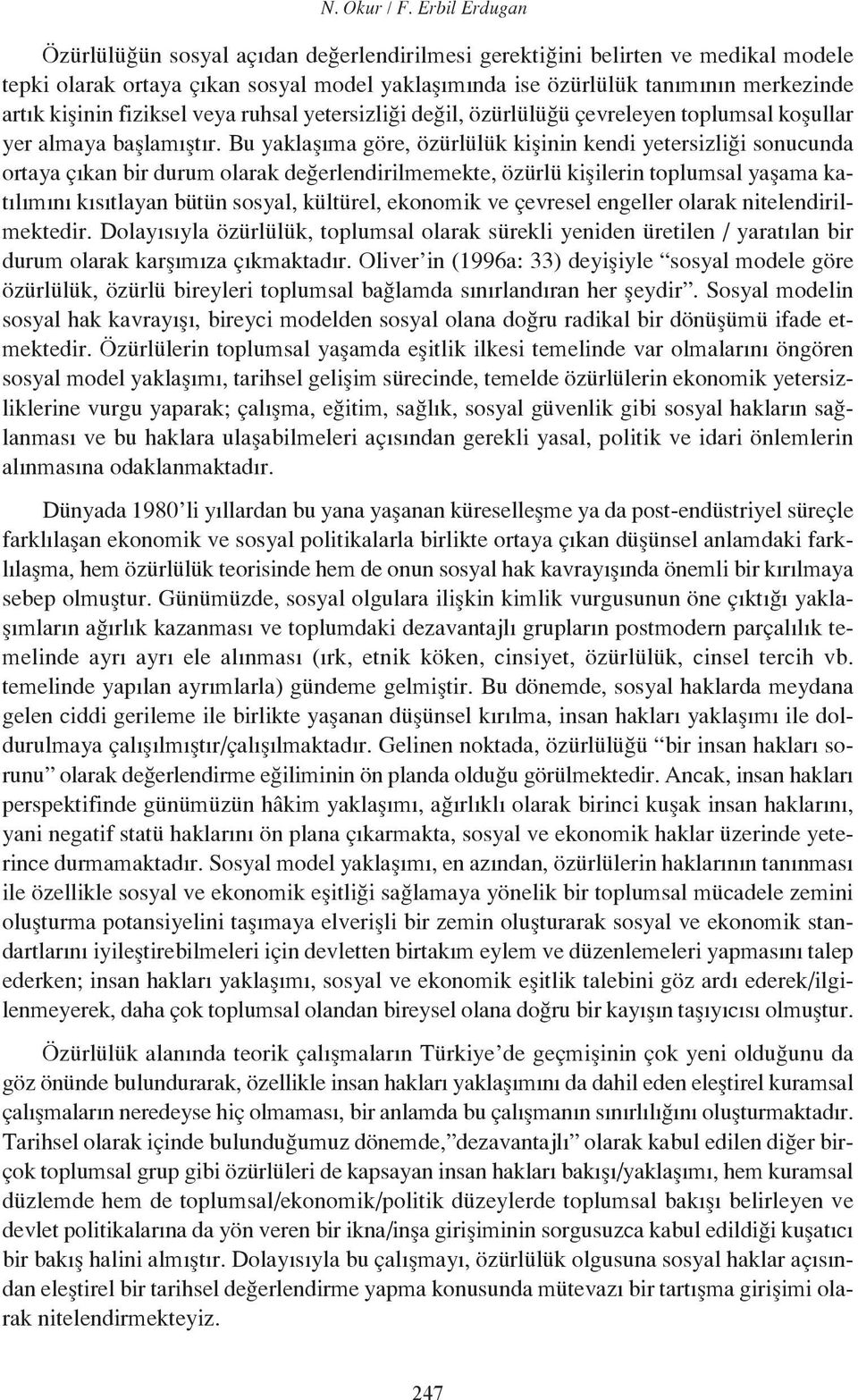 N. Okur / F. Erbil Erdugan

Özürlülüğün sosyal açıdan değerlendirilmesi gerektiğini belirten ve medikal modele tepki olarak ortaya çıkan sosyal model yaklaşımında ise özürlülük tanımının merkezinde artık kişinin fiziksel veya ruhsal yetersizliği değil, özürlülüğü çevreleyen toplumsal koşullar yer almaya başlamıştır. Bu yaklaşıma göre, özürlülük kişinin kendi yetersizliği sonucunda ortaya çıkan bir durum olarak değerlendirilmemekte, özürlü kişilerin toplumsal yaşama katılımını kısıtlayan bütün sosyal, kültürel, ekonomik ve çevresel engeller olarak nitelendirilmektedir. Dolayısıyla özürlülük, toplumsal olarak sürekli yeniden üretilen / yaratılan bir durum olarak karşımıza çıkmaktadır. Oliver'in (1996a: 33) deyişiyle "sosyal modele göre özürlülük, özürlü bireyleri toplumsal bağlamda sınırlandıran her şeydir". Sosyal modelin sosyal hak kavrayışı, bireyci modelden sosyal olana doğru radikal bir dönüşümü ifade etmektedir. Özürlülerin toplumsal yaşamda eşitlik ilkesi temelinde var olmalarını öngören sosyal model yaklaşımı, tarihsel gelişim sürecinde, temelde özürlülerin ekonomik yetersizliklerine vurgu yaparak; çalışma, eğitim, sağlık, sosyal güvenlik gibi sosyal hakların sağlanması ve bu haklara ulaşabilmeleri açısından gerekli yasal, politik ve idari önlemlerin alınmasına odaklanmaktadır.

Dünyada 1980'li yıllardan bu yana yaşanan küreselleşme ya da post-endüstriyel süreçle farklılaşan ekonomik ve sosyal politikalarla birlikte ortaya çıkan düşünsel anlamdaki farklılaşma, hem özürlülük teorisinde hem de onun sosyal hak kavrayışında önemli bir kırılmaya sebep olmuştur. Günümüzde, sosyal olgulara ilişkin kimlik vurgusunun öne çıktığı yaklaşımların ağırlık kazanması ve toplumdaki dezavantajlı grupların postmodern parçalılık temelinde ayrı ayrı ele alınması (ırk, etnik köken, cinsiyet, özürlülük, cinsel tercih vb. temelinde yapılan ayrımlarla) gündeme gelmiştir. Bu dönemde, sosyal haklarda meydana gelen ciddi gerileme ile birlikte yaşanan düşünsel kırılma, insan hakları yaklaşımı ile doldurulmaya çalışılmıştır/çalışılmaktadır. Gelinen noktada, özürlülüğü "bir insan hakları sorunu" olarak değerlendirme eğiliminin ön planda olduğu görülmektedir. Ancak, insan hakları perspektifinde günümüzün hâkim yaklaşımı, ağırlıklı olarak birinci kuşak insan haklarını, yani negatif statü haklarını ön plana çıkarmakta, sosyal ve ekonomik haklar üzerinde yeterince durmamaktadır. Sosyal model yaklaşımı, en azından, özürlülerin haklarının tanınması ile özellikle sosyal ve ekonomik eşitliği sağlamaya yönelik bir toplumsal mücadele zemini oluşturma potansiyelini taşımaya elverişli bir zemin oluşturarak sosyal ve ekonomik standartlarını iyileştirebilmeleri için devletten birtakım eylem ve düzenlemeleri yapmasını talep ederken; insan hakları yaklaşımı, sosyal ve ekonomik eşitlik talebini göz ardı ederek/ilgilenmeyerek, daha çok toplumsal olandan bireysel olana doğru bir kayışın taşıyıcısı olmuştur.

Özürlülük alanında teorik çalışmaların Türkiye'de geçmişinin çok yeni olduğunu da göz önünde bulundurarak, özellikle insan hakları yaklaşımını da dahil eden eleştirel kuramsal çalışmaların neredeyse hiç olmaması, bir anlamda bu çalışmanın sınırlılığını oluşturmaktadır. Tarihsel olarak içinde bulunduğumuz dönemde,"dezavantajlı" olarak kabul edilen diğer birçok toplumsal grup gibi özürlüleri de kapsayan insan hakları bakışı/yaklaşımı, hem kuramsal düzlemde hem de toplumsal/ekonomik/politik düzeylerde toplumsal bakışı belirleyen ve devlet politikalarına da yön veren bir ikna/inşa girişiminin sorgusuzca kabul edildiği kuşatıcı bir bakış halini almıştır. Dolayısıyla bu çalışmayı, özürlülük olgusuna sosyal haklar açısından eleştirel bir tarihsel değerlendirme yapma konusunda mütevazı bir tartışma girişimi olarak nitelendirmekteyiz.

247